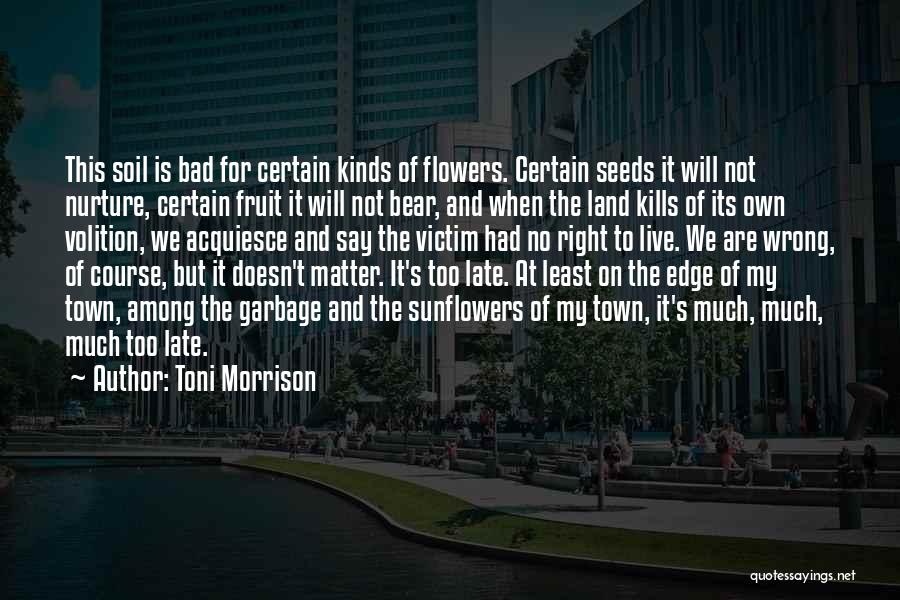 This soil is bad for certain kinds of flowers. Certain seeds it will not nurture, certain fruit it will not bear, and when the land kills of its own volition, we acquiesce and say the victim had no right to live. We are wrong, of course, but it doesn't matter. It's too late. At least on the edge of my town, among the garbage and the sunflowers of my town, it's much, much, much too late.

~ Author: Toni Morrison

quotessayings.net